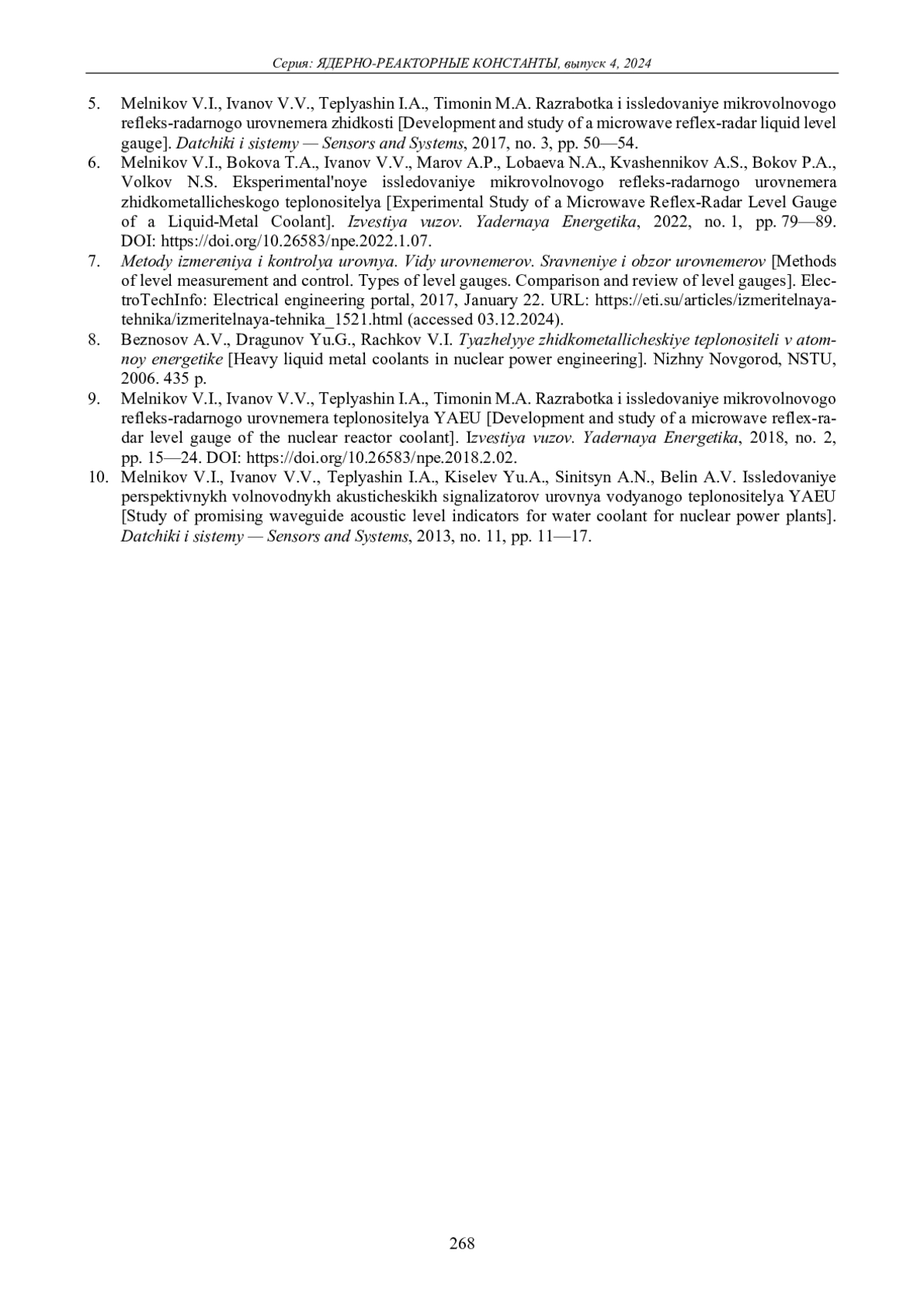 Серия: ЯДЕРНО-РЕАКТОРНЫЕ КОНСТАНТЫ, выпуск 4, 2024

5. Melnikov V.I., Ivanov V.V., Teplyashin I.A., Timonin M.A. Razrabotka i issledovaniye mikrovolnovogo refleks-radarnogo urovnemera zhidkosti [Development and study of a microwave reflex-radar liquid level gauge]. Datchiki i sistemy — Sensors and Systems, 2017, no. 3, pp. 50—54.
6. Melnikov V.I., Bokova T.A., Ivanov V.V., Marov A.P., Lobaeva N.A., Kvashennikov A.S., Bokov P.A., Volkov N.S. Eksperimental'noye issledovaniye mikrovolnovogo refleks-radarnogo urovnemera zhidkometallicheskogo teplonositelya [Experimental Study of a Microwave Reflex-Radar Level Gauge of a Liquid-Metal Coolant]. Izvestiya vuzov. Yadernaya Energetika, 2022, no. 1, pp. 79—89. DOI: https://doi.org/10.26583/npe.2022.1.07.
7. Metody izmereniya i kontrolya urovnya. Vidy urovnemerov. Sravneniye i obzor urovnemerov [Methods of level measurement and control. Types of level gauges. Comparison and review of level gauges]. ElectroTechInfo: Electrical engineering portal, 2017, January 22. URL: https://eti.su/articles/izmeritelnaya-tehnika/izmeritelnaya-tehnika_1521.html (accessed 03.12.2024).
8. Beznosov A.V., Dragunov Yu.G., Rachkov V.I. Tyazhelyye zhidkometallicheskiye teplonositeli v atomnoy energetike [Heavy liquid metal coolants in nuclear power engineering]. Nizhny Novgorod, NSTU, 2006. 435 p.
9. Melnikov V.I., Ivanov V.V., Teplyashin I.A., Timonin M.A. Razrabotka i issledovaniye mikrovolnovogo refleks-radarnogo urovnemera teplonositelya YAEU [Development and study of a microwave reflex-radar level gauge of the nuclear reactor coolant]. Izvestiya vuzov. Yadernaya Energetika, 2018, no. 2, pp. 15—24. DOI: https://doi.org/10.26583/npe.2018.2.02.
10. Melnikov V.I., Ivanov V.V., Teplyashin I.A., Kiselev Yu.A., Sinitsyn A.N., Belin A.V. Issledovaniye perspektivnykh volnovodnykh akusticheskikh signalizatorov urovnya vodyanogo teplonositelya YAEU [Study of promising waveguide acoustic level indicators for water coolant for nuclear power plants]. Datchiki i sistemy — Sensors and Systems, 2013, no. 11, pp. 11—17.

268